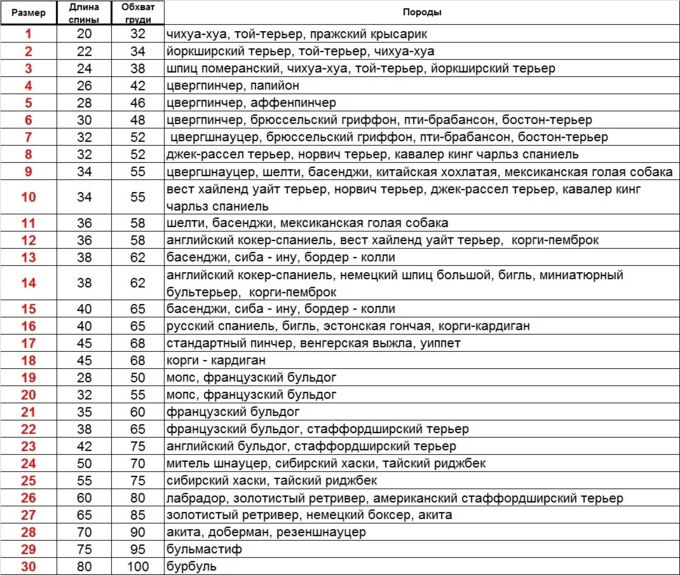 | Размер | Длина спины | Обхват груди | Породы |
|---|---|---|---|
| 1 | 20 | 32 | чихуа-хуа, той-терьер, пражский крысарик |
| 2 | 22 | 34 | йоркширский терьер, той-терьер, чихуа-хуа |
| 3 | 24 | 38 | шпиц померанский, чихуа-хуа, той-терьер, йоркширский терьер |
| 4 | 26 | 42 | цвергпинчер, папийон |
| 5 | 28 | 46 | цвергпинчер, аффенпинчер |
| 6 | 30 | 48 | цвергпинчер, брюссельский гриффон, пти-брабансон, бостон-терьер |
| 7 | 32 | 52 | цвергшнауцер, брюссельский гриффон, пти-брабансон, бостон-терьер |
| 8 | 32 | 52 | джек-рассел терьер, норвич терьер, кавалер кинг чарльз спаниель |
| 9 | 34 | 55 | цвергшнауцер, шелти, басенджи, китайская хохлатая, мексиканская голая собака |
| 10 | 34 | 55 | вест хайленд уайт терьер, норвич терьер, джек-рассел терьер, кавалер кинг чарльз спаниель |
| 11 | 36 | 58 | шелти, басенджи, мексиканская голая собака |
| 12 | 36 | 58 | английский кокер-спаниель, вест хайленд уайт терьер, корги-пемброк |
| 13 | 38 | 62 | басенджи, сиба - ину, бордер - колли |
| 14 | 38 | 62 | английский кокер-спаниель, немецкий шпиц большой, бигль, миниатюрный бультерьер, корги-пемброк |
| 15 | 40 | 65 | басенджи, сиба - ину, бордер - колли |
| 16 | 40 | 65 | русский спаниель, бигль, эстонская гончая, корги-кардиган |
| 17 | 45 | 68 | стандартный пинчер, венгерская выжла, уиппет |
| 18 | 45 | 68 | корги - кардиган |
| 19 | 28 | 50 | мопс, французский бульдог |
| 20 | 32 | 55 | мопс, французский бульдог |
| 21 | 35 | 60 | французский бульдог |
| 22 | 38 | 65 | французский бульдог, стаффордширский терьер |
| 23 | 42 | 75 | английский бульдог, стаффордширский терьер |
| 24 | 50 | 70 | митель шнауцер, сибирский хаски, тайский риджбек |
| 25 | 55 | 75 | сибирский хаски, тайский риджбек |
| 26 | 60 | 80 | лабрадор, золотистый ретривер, американский стаффордширский терьер |
| 27 | 65 | 85 | золотистый ретривер, немецкий боксер, акита |
| 28 | 70 | 90 | акита, доберман, резеншнауцер |
| 29 | 75 | 95 | бульмастиф |
| 30 | 80 | 100 | бурбуль |